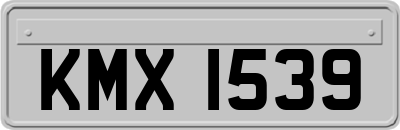 KMX 1539